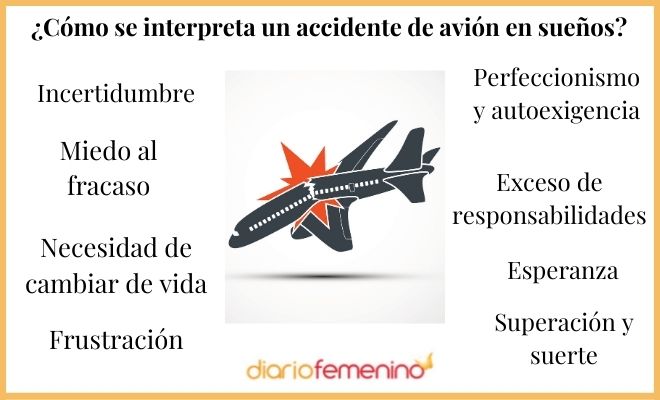 ¿Cómo se interpreta un accidente de avión en sueños?

Incertidumbre

Miedo al fracaso

Necesidad de cambiar de vida

Frustración

Perfeccionismo y autoexigencia

Exceso de responsabilidades

Esperanza

Superación y suerte

diariofemenino